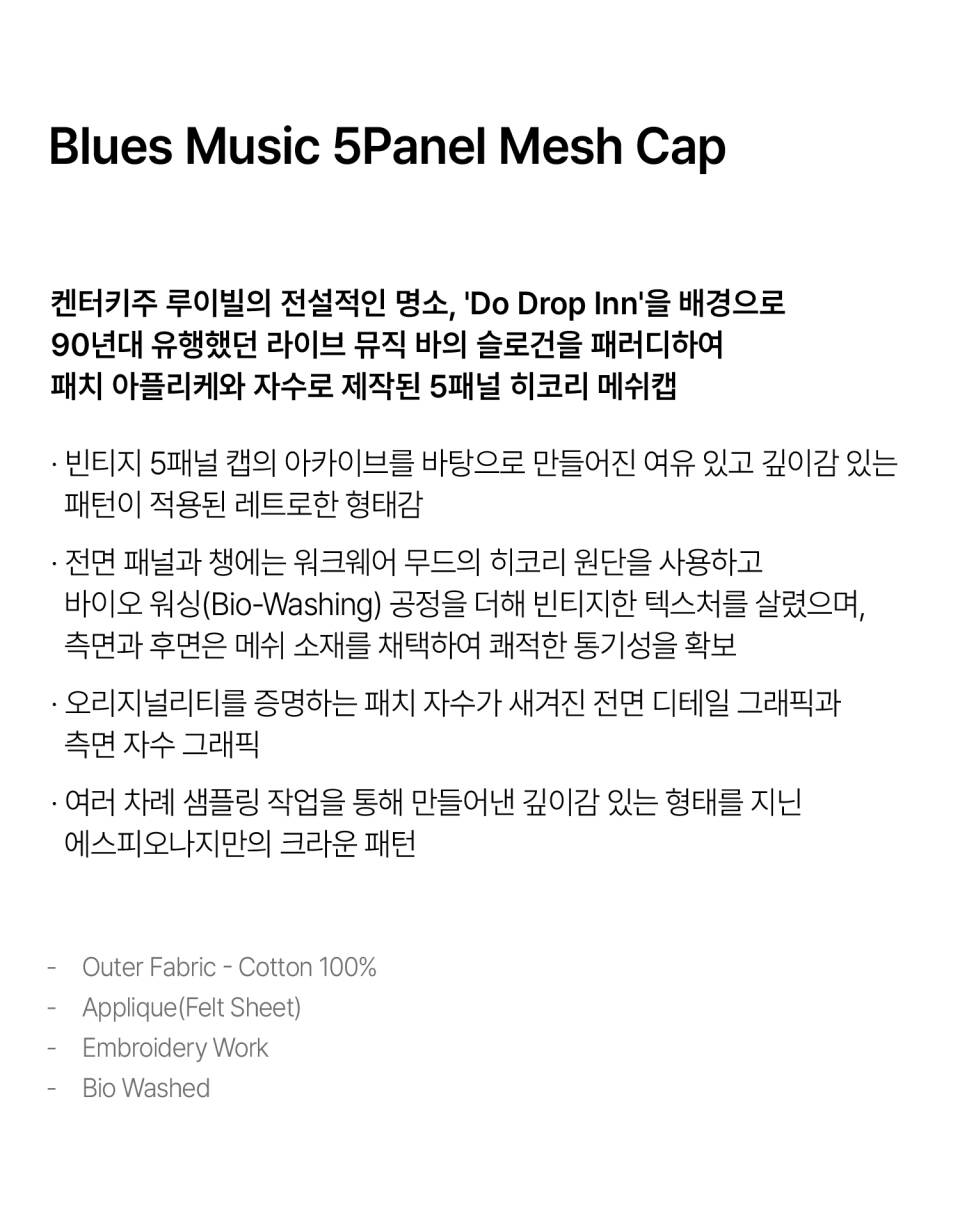 Blues Music 5Panel Mesh Cap

켄터키주 루이빌의 전설적인 명소, 'Do Drop Inn'을 배경으로
90년대 유행했던 라이브 뮤직 바의 슬로건을 패러디하여
패치 아플리케와 자수로 제작된 5패널 히코리 메쉬캡

· 빈티지 5패널 캡의 아카이브를 바탕으로 만들어진 여유 있고 깊이감 있는 패턴이 적용된 레트로한 형태감

· 전면 패널과 챙에는 워크웨어 무드의 히코리 원단을 사용하고 바이오 워싱(Bio-Washing) 공정을 더해 빈티지한 텍스처를 살렸으며, 측면과 후면은 메쉬 소재를 채택하여 쾌적한 통기성을 확보

· 오리지널리티를 증명하는 패치 자수가 새겨진 전면 디테일 그래픽과 측면 자수 그래픽

· 여러 차례 샘플링 작업을 통해 만들어낸 깊이감 있는 형태를 지닌 에스피오나지만의 크라운 패턴

- Outer Fabric - Cotton 100%
- Applique(Felt Sheet)
- Embroidery Work
- Bio Washed